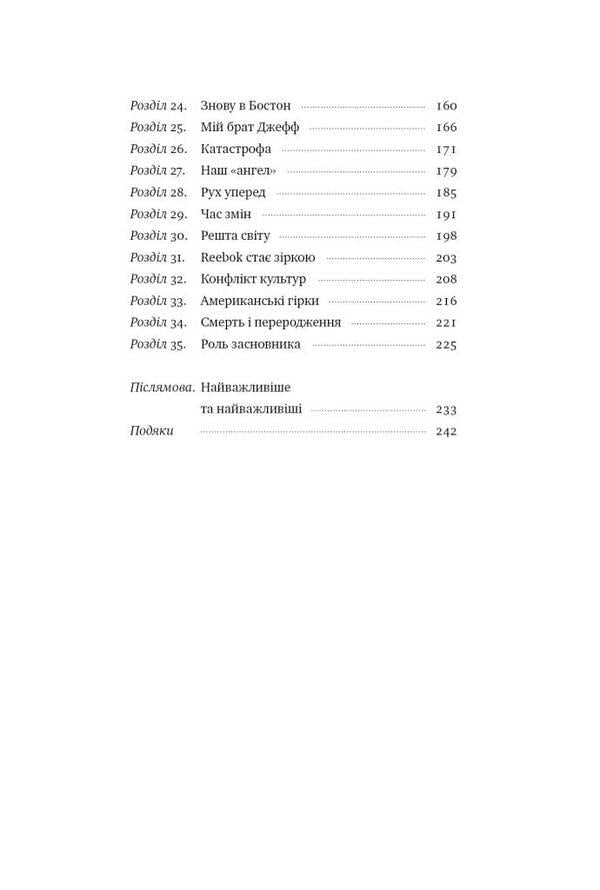 Розділ 24. Знову в Бостон 160
Розділ 25. Мій брат Джефф 166
Розділ 26. Катастрофа 171
Розділ 27. Наш «ангел» 179
Розділ 28. Рух уперед 185
Розділ 29. Час змін 191
Розділ 30. Решта світу 198
Розділ 31. Reebok стає зіркою 203
Розділ 32. Конфлікт культур 208
Розділ 33. Американські гірки 216
Розділ 34. Смерть і переродження 221
Розділ 35. Роль засновника 225

Післямова. Найважливіше та найважливіші 233
Подяки 242